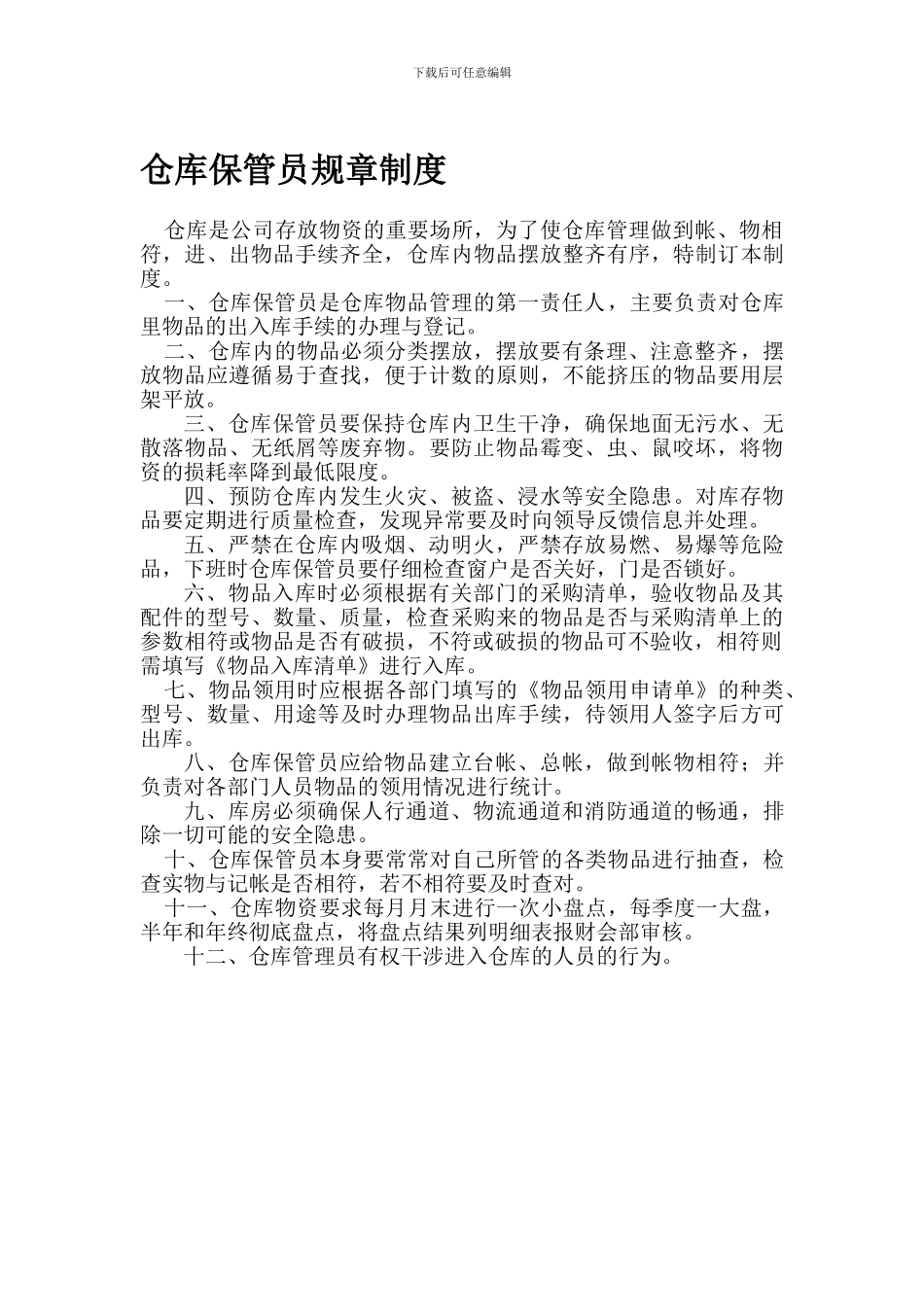 下载后可任意编辑

仓库保管员规章制度

仓库是公司存放物资的重要场所，为了使仓库管理做到帐、物相符，进、出物品手续齐全，仓库内物品摆放整齐有序，特制订本制度。

一、仓库保管员是仓库物品管理的第一责任人，主要负责对仓库里物品的出入库手续的办理与登记。

二、仓库内的物品必须分类摆放，摆放要有条理、注意整齐，摆放物品应遵循易于查找，便于计数的原则，不能挤压的物品要用层架平放。

三、仓库保管员要保持仓库内卫生干净，确保地面无污水、无散落物品、无纸屑等废弃物。要防止物品霉变、虫、鼠咬坏，将物资的损耗率降到最低限度。

四、预防仓库内发生火灾、被盗、浸水等安全隐患。对库存物品要定期进行质量检查，发现异常要及时向领导反馈信息并处理。

五、严禁在仓库内吸烟、动明火，严禁存放易燃、易爆等危险品，下班时仓库保管员要仔细检查窗户是否关好，门是否锁好。

六、物品入库时必须根据有关部门的采购清单，验收物品及其配件的型号、数量、质量，检查采购来的物品是否与采购清单上的参数相符或物品是否有破损，不符或破损的物品可不验收，相符则需填写《物品入库清单》进行入库。

七、物品领用时应根据各部门填写的《物品领用申请单》的种类、型号、数量、用途等及时办理物品出库手续，待领用人签字后方可出库。

八、仓库保管员应给物品建立台帐、总帐，做到帐物相符；并负责对各部门人员物品的领用情况进行统计。

九、库房必须确保人行通道、物流通道和消防通道的畅通，排除一切可能的安全隐患。

十、仓库保管员本身要常常对自己所管的各类物品进行抽查，检查实物与记帐是否相符，若不相符要及时查对。

十一、仓库物资要求每月月末进行一次小盘点，每季度一大盘，半年和年终彻底盘点，将盘点结果列明细表报财会部审核。

十二、仓库管理员有权干涉进入仓库的人员的行为。